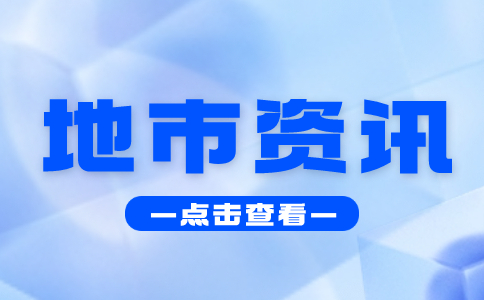 地市资讯

—点击查看—